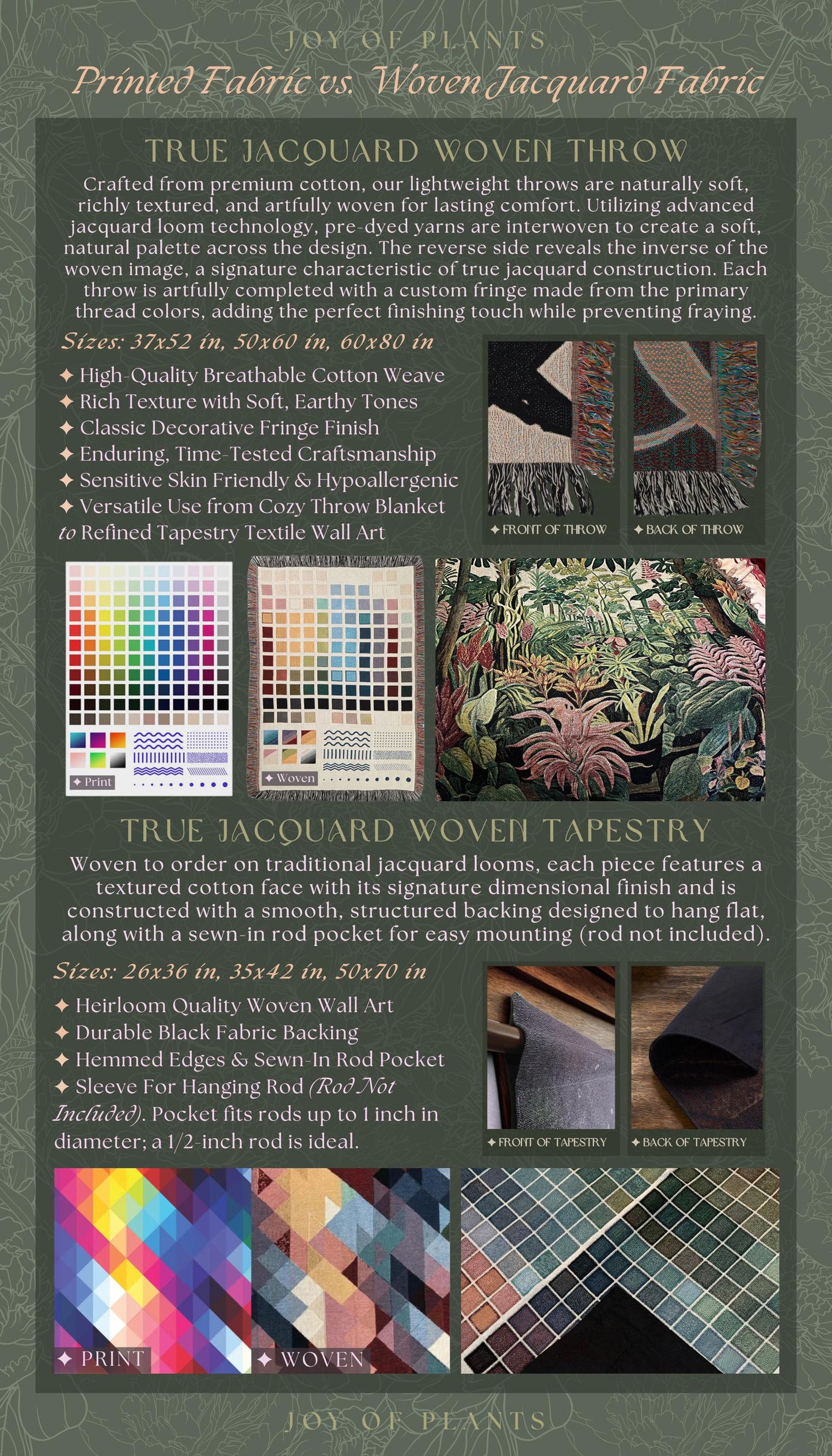 JOY OF PLANTS

Printed Fabric vs. Woven Jacquard Fabric

TRUE JACQUARD WOVEN THROW

Crafted from premium cotton, our lightweight throws are naturally soft, richly textured, and artfully woven for lasting comfort. Utilizing advanced jacquard loom technology, pre-dyed yarns are interwoven to create a soft, natural palette across the design. The reverse side reveals the inverse of the woven image, a signature characteristic of true jacquard construction. Each throw is artfully completed with a custom fringe made from the primary thread colors, adding the perfect finishing touch while preventing fraying.

Sizes: 37x52 in, 50x60 in, 60x80 in

✦ High-Quality Breathable Cotton Weave
✦ Rich Texture with Soft, Earthy Tones
✦ Classic Decorative Fringe Finish
✦ Enduring, Time-Tested Craftsmanship
✦ Sensitive Skin Friendly & Hypoallergenic
✦ Versatile Use from Cozy Throw Blanket to Refined Tapestry Textile Wall Art

✦ FRONT OF THROW
✦ BACK OF THROW

✦ Print
✦ Woven

TRUE JACQUARD WOVEN TAPESTRY

Woven to order on traditional jacquard looms, each piece features a textured cotton face with its signature dimensional finish and is constructed with a smooth, structured backing designed to hang flat, along with a sewn-in rod pocket for easy mounting (rod not included).

Sizes: 26x36 in, 35x42 in, 50x70 in

✦ Heirloom Quality Woven Wall Art
✦ Durable Black Fabric Backing
✦ Hemmed Edges & Sewn-In Rod Pocket
✦ Sleeve For Hanging Rod (Rod Not Included). Pocket fits rods up to 1 inch in diameter; a 1/2-inch rod is ideal.

✦ FRONT OF TAPESTRY
✦ BACK OF TAPESTRY

✦ PRINT
✦ WOVEN

JOY OF PLANTS